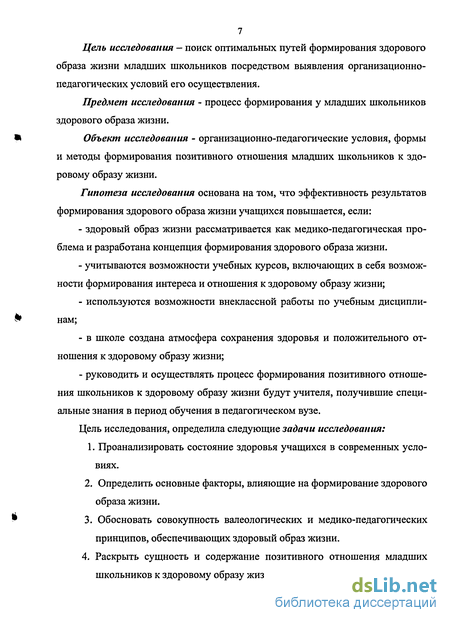 7

Цель исследования – поиск оптимальных путей формирования здорового образа жизни младших школьников посредством выявления организационно-педагогических условий его осуществления.

Предмет исследования - процесс формирования у младших школьников здорового образа жизни.

Объект исследования - организационно-педагогические условия, формы и методы формирования позитивного отношения младших школьников к здоровому образу жизни.

Гипотеза исследования основана на том, что эффективность результатов формирования здорового образа жизни учащихся повышается, если:

- здоровый образ жизни рассматривается как медико-педагогическая проблема и разработана концепция формирования здорового образа жизни.

- учитываются возможности учебных курсов, включающих в себя возможности формирования интереса и отношения к здоровому образу жизни;

- используются возможности внеклассной работы по учебным дисциплинам;

- в школе создана атмосфера сохранения здоровья и положительного отношения к здоровому образу жизни;

- руководить и осуществлять процесс формирования позитивного отношения школьников к здоровому образу жизни будут учителя, получившие специальные знания в период обучения в педагогическом вузе.

Цель исследования, определила следующие задачи исследования:

1. Проанализировать состояние здоровья учащихся в современных условиях.

2. Определить основные факторы, влияющие на формирование здорового образа жизни.

3. Обосновать совокупность валеологических и медико-педагогических принципов, обеспечивающих здоровый образ жизни.

4. Раскрыть сущность и содержание позитивного отношения младших школьников к здоровому образу жиз

dsLib.net
библиотека диссертаций